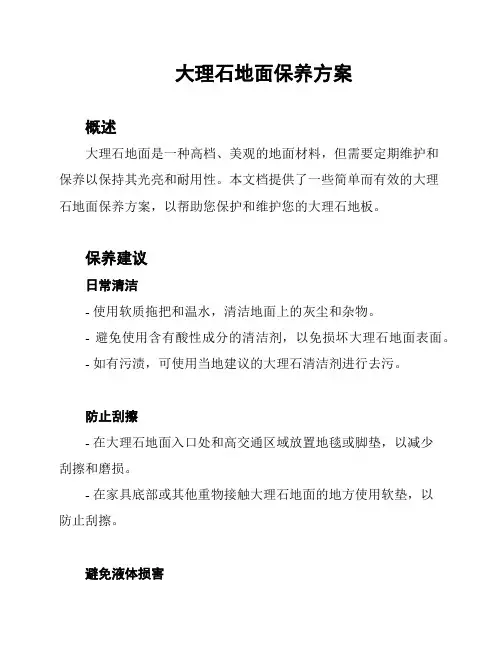 大理石地面保养方案

概述

大理石地面是一种高档、美观的地面材料，但需要定期维护和保养以保持其光亮和耐用性。本文档提供了一些简单而有效的大理石地面保养方案，以帮助您保护和维护您的大理石地板。

保养建议

日常清洁

- 使用软质拖把和温水，清洁地面上的灰尘和杂物。

- 避免使用含有酸性成分的清洁剂，以免损坏大理石地面表面。

- 如有污渍，可使用当地建议的大理石清洁剂进行去污。

防止刮擦

- 在大理石地面入口处和高交通区域放置地毯或脚垫，以减少刮擦和磨损。

- 在家具底部或其他重物接触大理石地面的地方使用软垫，以防止刮擦。

避免液体损害